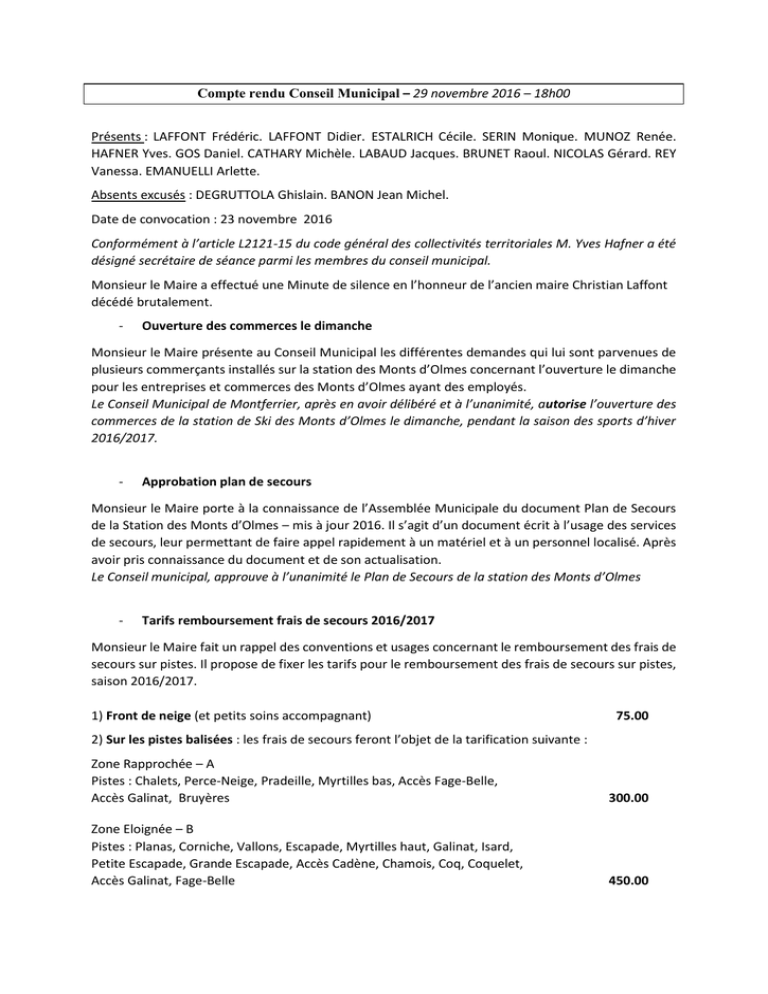 Compte rendu Conseil Municipal – 29 novembre 2016 – 18h00

Présents : LAFFONT Frédéric. LAFFONT Didier. ESTALRICH Cécile. SERIN Monique. MUNOZ Renée. HAFNER Yves. GOS Daniel. CATHARY Michèle. LABAUD Jacques. BRUNET Raoul. NICOLAS Gérard. REY Vanessa. EMANUELLI Arlette.

Absents excusés : DEGRUTTOLA Ghislain. BANON Jean Michel.

Date de convocation : 23 novembre 2016

Conformément à l'article L2121-15 du code général des collectivités territoriales M. Yves Hafner a été désigné secrétaire de séance parmi les membres du conseil municipal.

Monsieur le Maire a effectué une Minute de silence en l'honneur de l'ancien maire Christian Laffont décédé brutalement.

- Ouverture des commerces le dimanche

Monsieur le Maire présente au Conseil Municipal les différentes demandes qui lui sont parvenues de plusieurs commerçants installés sur la station des Monts d'Olmes concernant l'ouverture le dimanche pour les entreprises et commerces des Monts d'Olmes ayant des employés.
Le Conseil Municipal de Montferrier, après en avoir délibéré et à l'unanimité, autorise l'ouverture des commerces de la station de Ski des Monts d'Olmes le dimanche, pendant la saison des sports d'hiver 2016/2017.

- Approbation plan de secours

Monsieur le Maire porte à la connaissance de l'Assemblée Municipale du document Plan de Secours de la Station des Monts d'Olmes – mis à jour 2016. Il s'agit d'un document écrit à l'usage des services de secours, leur permettant de faire appel rapidement à un matériel et à un personnel localisé. Après avoir pris connaissance du document et de son actualisation.
Le Conseil municipal, approuve à l'unanimité le Plan de Secours de la station des Monts d'Olmes

- Tarifs remboursement frais de secours 2016/2017

Monsieur le Maire fait un rappel des conventions et usages concernant le remboursement des frais de secours sur pistes. Il propose de fixer les tarifs pour le remboursement des frais de secours sur pistes, saison 2016/2017.

1) Front de neige (et petits soins accompagnant) 75.00

2) Sur les pistes balisées : les frais de secours feront l'objet de la tarification suivante :

Zone Rapprochée – A
Pistes : Chalets, Perce-Neige, Pradeille, Myrtilles bas, Accès Fage-Belle, Accès Galinat, Bruyères 300.00

Zone Eloignée – B
Pistes : Planas, Corniche, Vallons, Escapade, Myrtilles haut, Galinat, Isard, Petite Escapade, Grande Escapade, Accès Cadène, Chamois, Coq, Coquelet, Accès Galinat, Fage-Belle 450.00